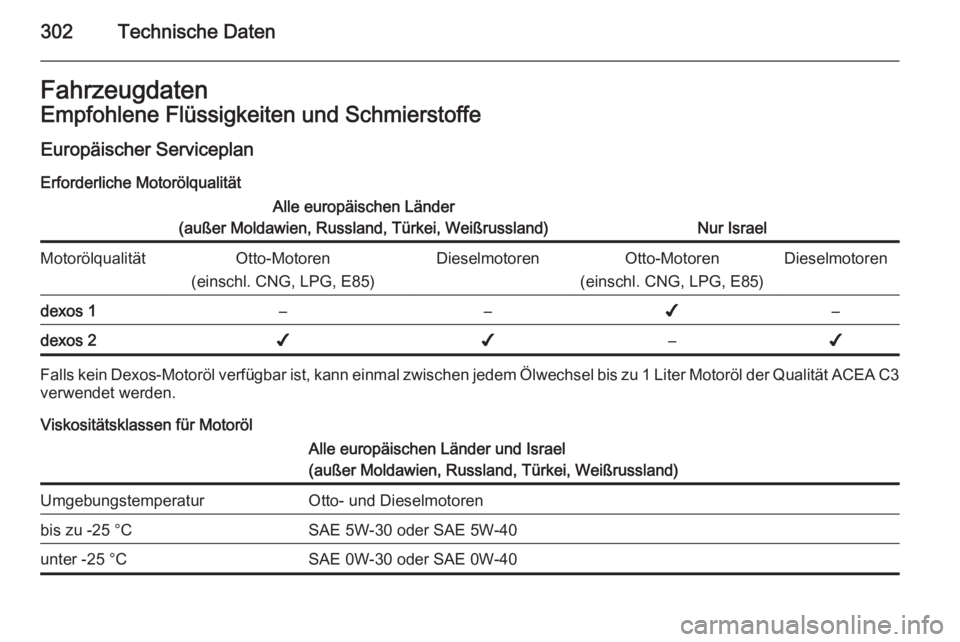 302 Technische Daten

Fahrzeugdaten
Empfohlene Flüssigkeiten und Schmierstoffe

Europäischer Serviceplan

Erforderliche Motorölqualität

| | Alle europäischen Länder (außer Moldawien, Russland, Türkei, Weißrussland) | | Nur Israel | |
|---|---|---|---|---|
| Motorölqualität | Otto-Motoren (einschl. CNG, LPG, E85) | Dieselmotoren | Otto-Motoren (einschl. CNG, LPG, E85) | Dieselmotoren |
| dexos 1 | – | – | ✔ | – |
| dexos 2 | ✔ | ✔ | – | ✔ |

Falls kein Dexos-Motoröl verfügbar ist, kann einmal zwischen jedem Ölwechsel bis zu 1 Liter Motoröl der Qualität ACEA C3 verwendet werden.

Viskositätsklassen für Motoröl

| | Alle europäischen Länder und Israel (außer Moldawien, Russland, Türkei, Weißrussland) |
|---|---|
| Umgebungstemperatur | Otto- und Dieselmotoren |
| bis zu -25 °C | SAE 5W-30 oder SAE 5W-40 |
| unter -25 °C | SAE 0W-30 oder SAE 0W-40 |

carmanualsonline.info